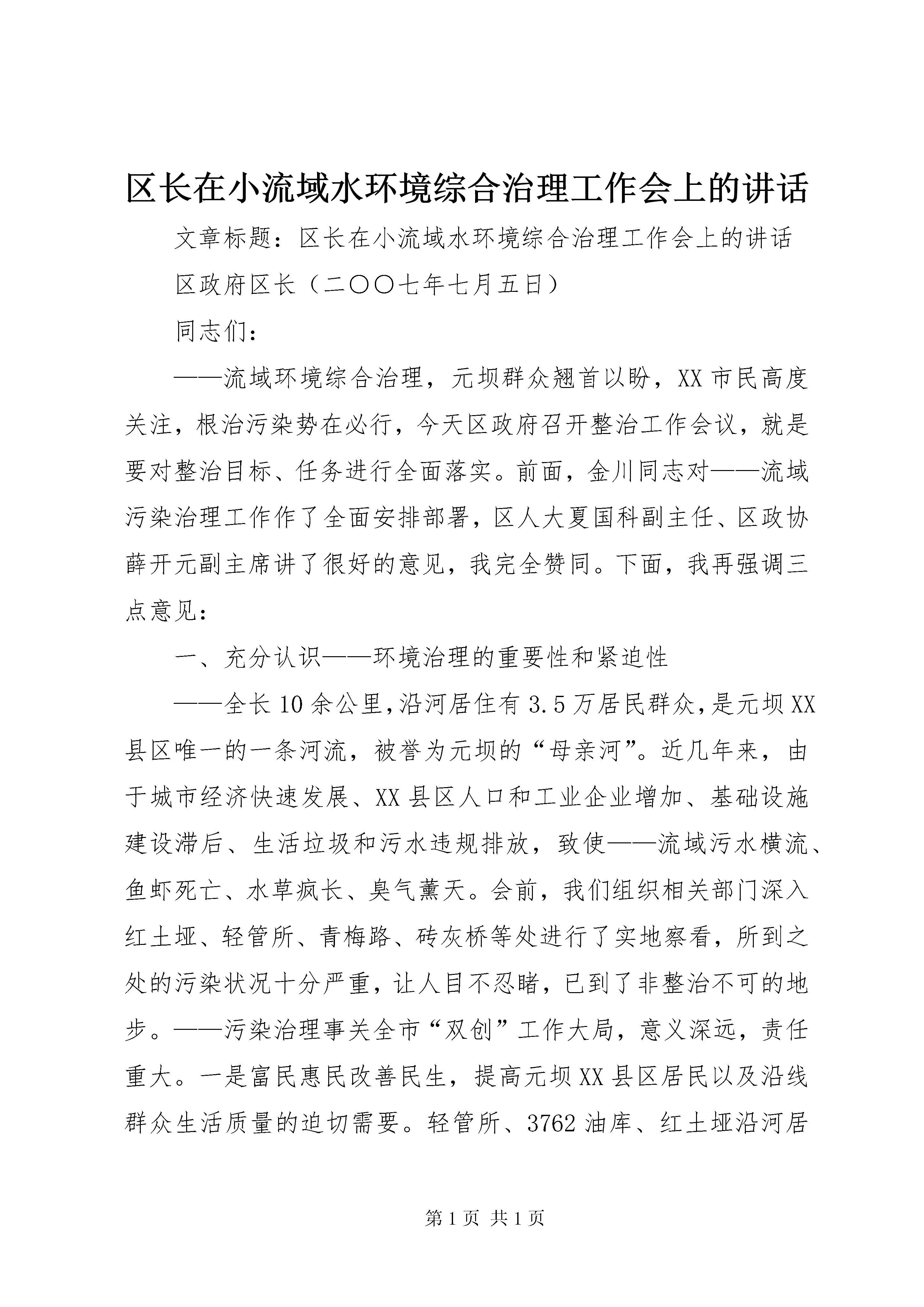 区长在小流域水环境综合治理工作会上的讲话

文章标题：区长在小流域水环境综合治理工作会上的讲话

区政府区长（二〇〇七年七月五日）

同志们：

——流域环境综合治理，元坝群众翘首以盼，XX市民高度关注，根治污染势在必行，今天区政府召开整治工作会议，就是要对整治目标、任务进行全面落实。前面，金川同志对——流域污染治理工作作了全面安排部署，区人大夏国科副主任、区政协薛开元副主席讲了很好的意见，我完全赞同。下面，我再强调三点意见：

一、充分认识——环境治理的重要性和紧迫性

——全长10余公里，沿河居住有3.5万居民群众，是元坝XX县区唯一的一条河流，被誉为元坝的“母亲河”。近几年来，由于城市经济快速发展、XX县区人口和工业企业增加、基础设施建设滞后、生活垃圾和污水违规排放，致使——流域污水横流、鱼虾死亡、水草疯长、臭气薰天。会前，我们组织相关部门深入红土垭、轻管所、青梅路、砖灰桥等处进行了实地察看，所到之处的污染状况十分严重，让人目不忍睹，已到了非整治不可的地步。——污染治理事关全市“双创”工作大局，意义深远，责任重大。一是富民惠民改善民生，提高元坝XX县区居民以及沿线群众生活质量的迫切需要。轻管所、3762油库、红土垭沿河居

第1页 共1页